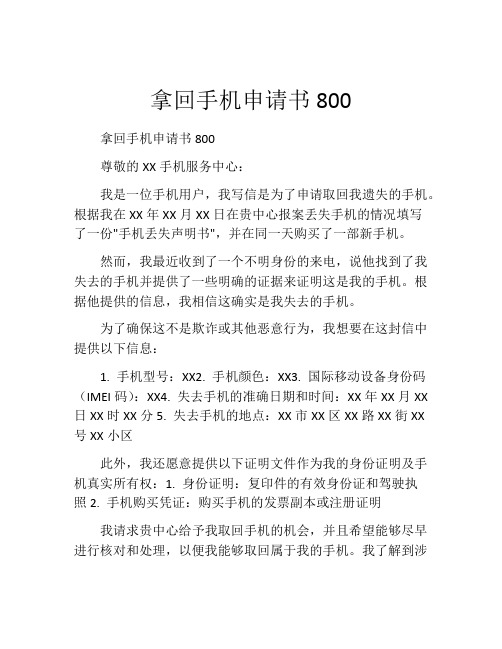 拿回手机申请书 800

拿回手机申请书 800

尊敬的 XX 手机服务中心：

我是一位手机用户，我写信是为了申请取回我遗失的手机。根据我在 XX 年 XX 月 XX 日在贵中心报案丢失手机的情况填写了一份"手机丢失声明书"，并在同一天购买了一部新手机。

然而，我最近收到了一个不明身份的来电，说他找到了我失去的手机并提供了一些明确的证据来证明这是我的手机。根据他提供的信息，我相信这确实是我失去的手机。

为了确保这不是欺诈或其他恶意行为，我想要在这封信中提供以下信息：

1. 手机型号：XX2. 手机颜色：XX3. 国际移动设备身份码（IMEI 码）：XX4. 失去手机的准确日期和时间：XX 年 XX 月 XX 日 XX 时 XX 分 5. 失去手机的地点：XX 市 XX 区 XX 路 XX 街 XX 号 XX 小区

此外，我还愿意提供以下证明文件作为我的身份证明及手机真实所有权：1. 身份证明：复印件的有效身份证和驾驶执照 2. 手机购买凭证：购买手机的发票副本或注册证明

我请求贵中心给予我取回手机的机会，并且希望能够尽早进行核对和处理，以便我能够取回属于我的手机。我了解到涉